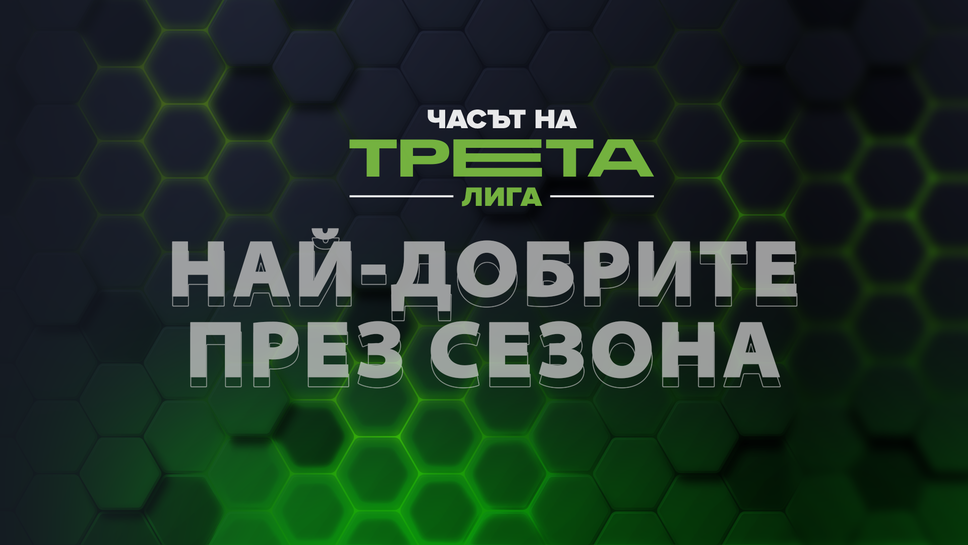 ЧАСЪТ НА
ТРЕТА
ЛИГА

НАЙ-ДОБРИТЕ
ПРЕЗ СЕЗОНА